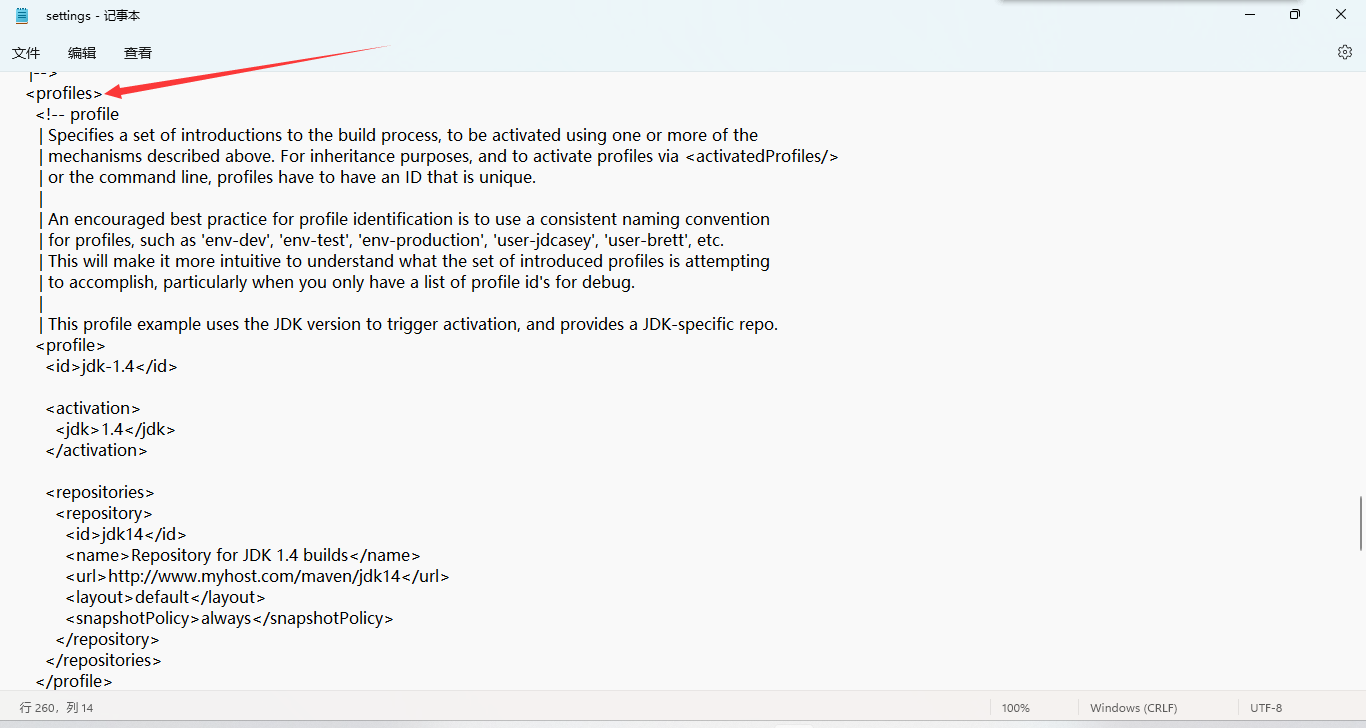 settings - 记事本

文件 编辑 查看

|-->
<profiles>
<!-- profile
| Specifies a set of introductions to the build process, to be activated using one or more of the
| mechanisms described above. For inheritance purposes, and to activate profiles via <activatedProfiles/>
| or the command line, profiles have to have an ID that is unique.
|
| An encouraged best practice for profile identification is to use a consistent naming convention
| for profiles, such as 'env-dev', 'env-test', 'env-production', 'user-jdcasey', 'user-brett', etc.
| This will make it more intuitive to understand what the set of introduced profiles is attempting
| to accomplish, particularly when you only have a list of profile id's for debug.
|
| This profile example uses the JDK version to trigger activation, and provides a JDK-specific repo.
<profile>
<id>jdk-1.4</id>

<activation>
<jdk>1.4</jdk>
</activation>

<repositories>
<repository>
<id>jdk14</id>
<name>Repository for JDK 1.4 builds</name>
<url>http://www.myhost.com/maven/jdk14</url>
<layout>default</layout>
<snapshotPolicy>always</snapshotPolicy>
</repository>
</repositories>
</profile>

行 260，列 14 100% Windows (CRLF) UTF-8